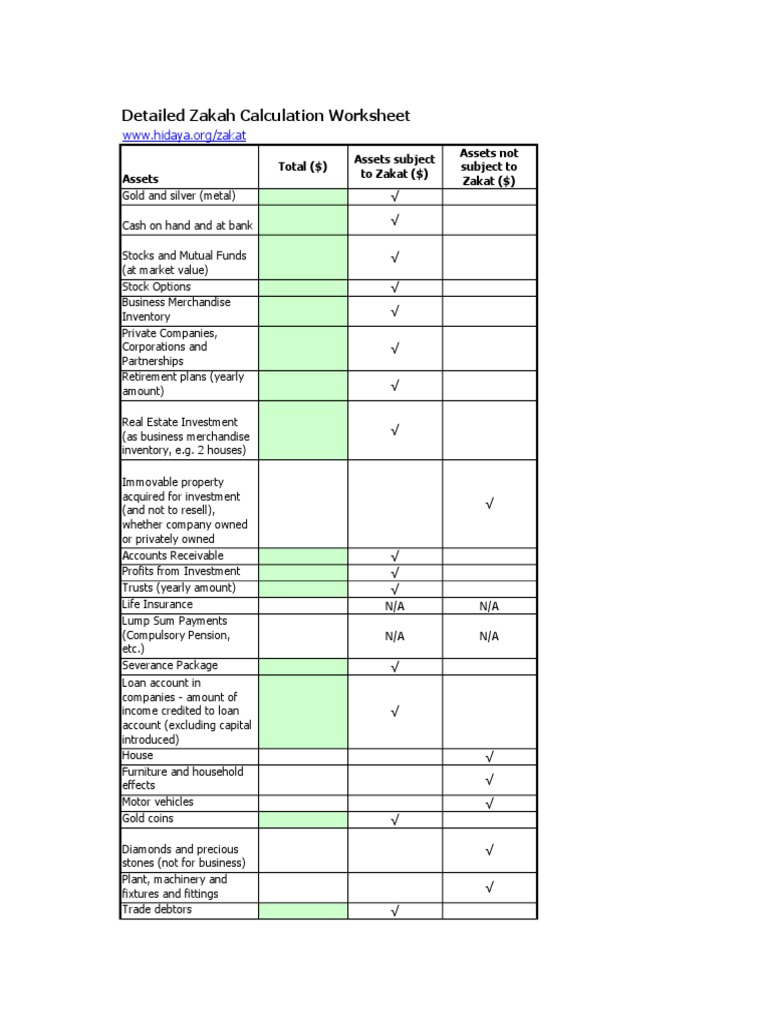 Detailed Zakah Calculation Worksheet
www.hidaya.org/zakat

| Assets | Total ($) | Assets subject to Zakat ($) | Assets not subject to Zakat ($) |
|---|---|---|---|
| Gold and silver (metal) | | √ | |
| Cash on hand and at bank | | √ | |
| Stocks and Mutual Funds (at market value) | | √ | |
| Stock Options | | √ | |
| Business Merchandise Inventory | | √ | |
| Private Companies, Corporations and Partnerships | | √ | |
| Retirement plans (yearly amount) | | √ | |
| Real Estate Investment (as business merchandise inventory, e.g. 2 houses) | | √ | |
| Immovable property acquired for investment (and not to resell), whether company owned or privately owned | | | √ |
| Accounts Receivable | | √ | |
| Profits from Investment | | √ | |
| Trusts (yearly amount) | | √ | |
| Life Insurance | | N/A | N/A |
| Lump Sum Payments (Compulsory Pension, etc.) | | N/A | N/A |
| Severance Package | | √ | |
| Loan account in companies - amount of income credited to loan account (excluding capital introduced) | | √ | |
| House | | | √ |
| Furniture and household effects | | | √ |
| Motor vehicles | | | √ |
| Gold coins | | √ | |
| Diamonds and precious stones (not for business) | | | √ |
| Plant, machinery and fixtures and fittings | | | √ |
| Trade debtors | | √ | |